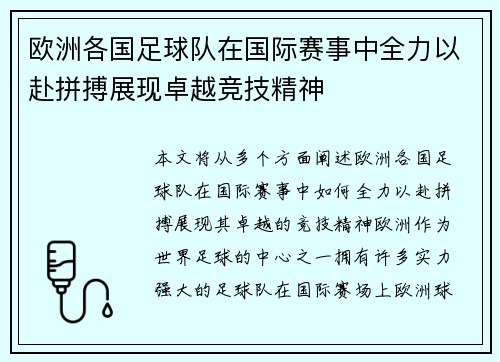 欧洲各国足球队在国际赛事中全力以赴拼搏展现卓越竞技精神

本文将从多个方面阐述欧洲各国足球队在国际赛事中如何全力以赴拼搏展现其卓越的竞技精神欧洲作为世界足球的中心之一拥有许多实力强大的足球队在国际赛场上欧洲球